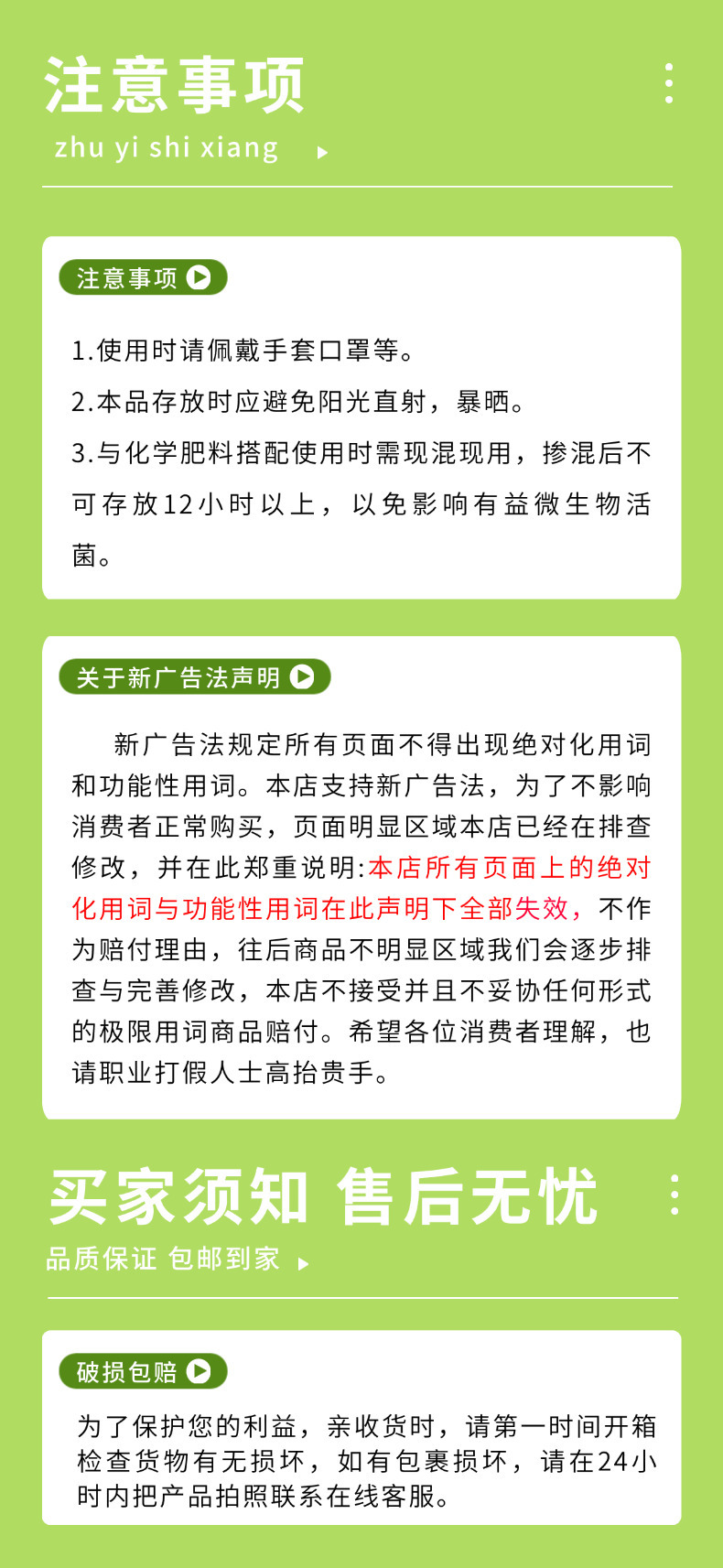 注意事项

zhu yi shi xiang

注意事项

1.使用时请佩戴手套口罩等。

2.本品存放时应避免阳光直射，暴晒。

3.与化学肥料搭配使用时需现混现用，掺混后不可存放12小时以上，以免影响有益微生物活菌。

关于新广告法声明

新广告法规定所有页面不得出现绝对化用词和功能性用词。本店支持新广告法，为了不影响消费者正常购买，页面明显区域本店已经在排查修改，并在此郑重说明:本店所有页面上的绝对化用词与功能性用词在此声明下全部失效，不作为赔付理由，往后商品不明显区域我们会逐步排查与完善修改，本店不接受并且不妥协任何形式的极限用词商品赔付。希望各位消费者理解，也请职业打假人士高抬贵手。

买家须知 售后无忧

品质保证 包邮到家

破损包赔

为了保护您的利益，亲收货时，请第一时间开箱检查货物有无损坏，如有包裹损坏，请在24小时内把产品拍照联系在线客服。